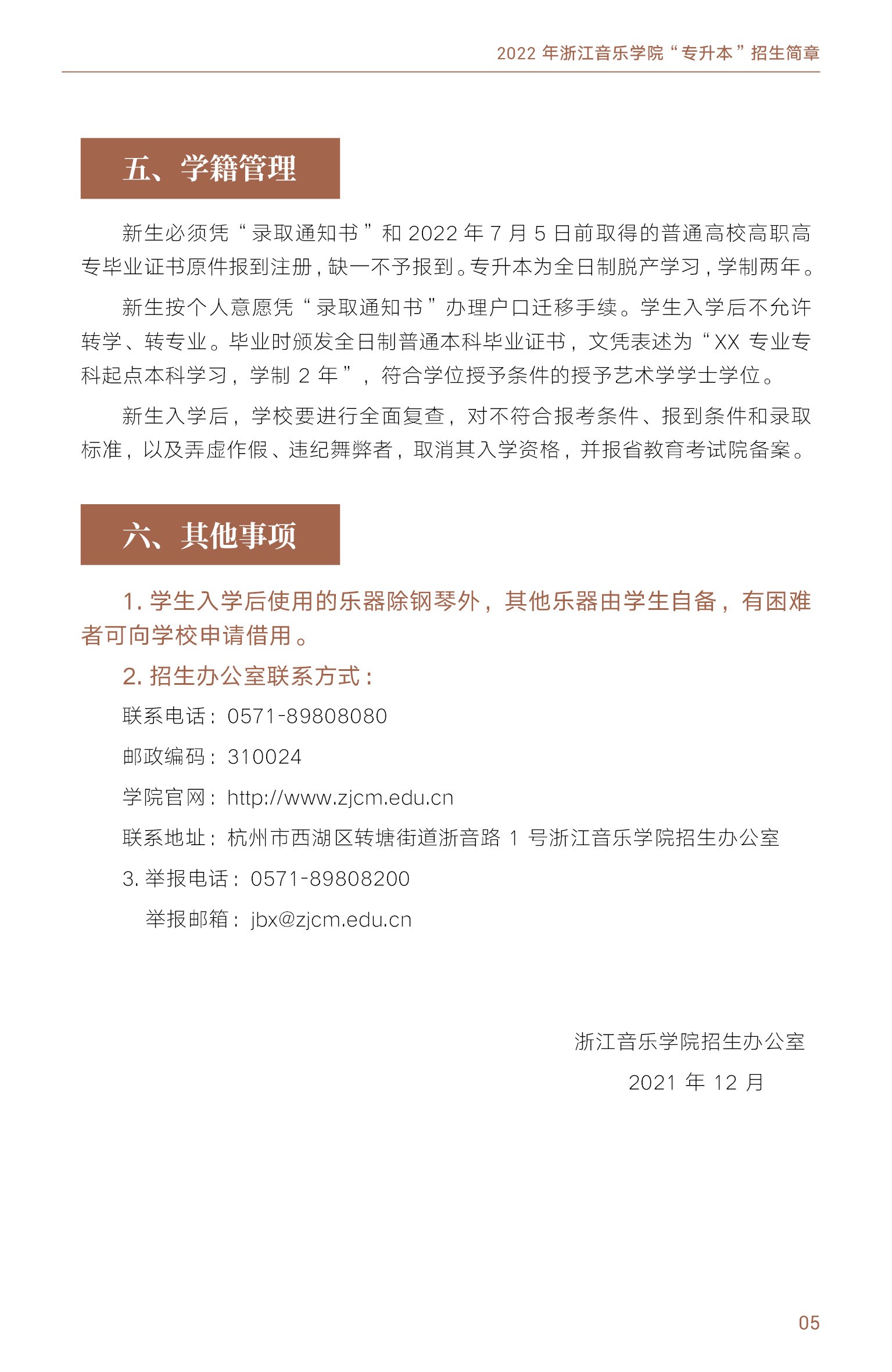 2022年浙江音乐学院“专升本”招生简章

五、学籍管理

新生必须凭“录取通知书”和2022年7月5日前取得的普通高校高职高专毕业证书原件报到注册，缺一不予报到。专升本为全日制脱产学习，学制两年。

新生按个人意愿凭“录取通知书”办理户口迁移手续。学生入学后不允许转学、转专业。毕业时颁发全日制普通本科毕业证书，文凭表述为“XX专业专科起点本科学习，学制2年”，符合学位授予条件的授予艺术学学士学位。

新生入学后，学校要进行全面复查，对不符合报考条件、报到条件和录取标准，以及弄虚作假、违纪舞弊者，取消其入学资格，并报省教育考试院备案。

六、其他事项

1.学生入学后使用的乐器除钢琴外，其他乐器由学生自备，有困难者可向学校申请借用。

2.招生办公室联系方式：

联系电话：0571-89808080

邮政编码：310024

学院官网：http://www.zjcm.edu.cn

联系地址：杭州市西湖区转塘街道浙音路1号浙江音乐学院招生办公室

3.举报电话：0571-89808200

举报邮箱：jbx@zjcm.edu.cn

浙江音乐学院招生办公室

2021年12月

05